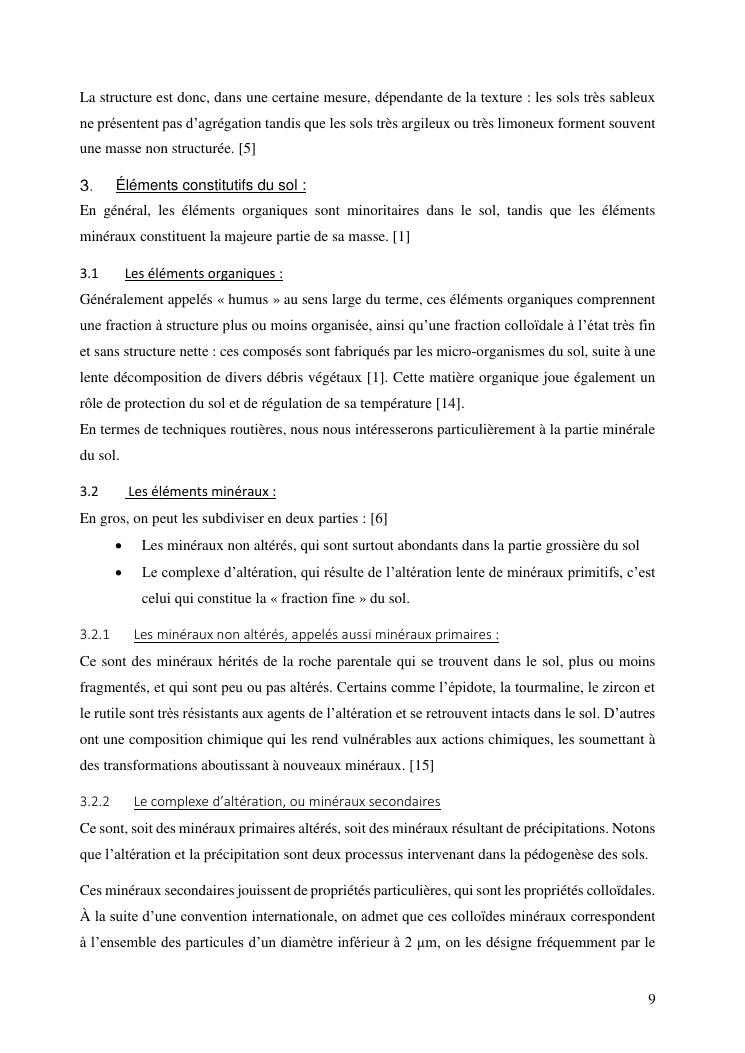 La structure est donc, dans une certaine mesure, dépendante de la texture : les sols très sableux ne présentent pas d'agrégation tandis que les sols très argileux ou très limoneux forment souvent une masse non structurée. [5]

3. Éléments constitutifs du sol :

En général, les éléments organiques sont minoritaires dans le sol, tandis que les éléments minéraux constituent la majeure partie de sa masse. [1]

3.1 Les éléments organiques :

Généralement appelés « humus » au sens large du terme, ces éléments organiques comprennent une fraction à structure plus ou moins organisée, ainsi qu'une fraction colloïdale à l'état très fin et sans structure nette : ces composés sont fabriqués par les micro-organismes du sol, suite à une lente décomposition de divers débris végétaux [1]. Cette matière organique joue également un rôle de protection du sol et de régulation de sa température [14].

En termes de techniques routières, nous nous intéresserons particulièrement à la partie minérale du sol.

3.2 Les éléments minéraux :

En gros, on peut les subdiviser en deux parties : [6]

• Les minéraux non altérés, qui sont surtout abondants dans la partie grossière du sol
• Le complexe d'altération, qui résulte de l'altération lente de minéraux primitifs, c'est celui qui constitue la « fraction fine » du sol.

3.2.1 Les minéraux non altérés, appelés aussi minéraux primaires :

Ce sont des minéraux hérités de la roche parentale qui se trouvent dans le sol, plus ou moins fragmentés, et qui sont peu ou pas altérés. Certains comme l'épidote, la tourmaline, le zircon et le rutile sont très résistants aux agents de l'altération et se retrouvent intacts dans le sol. D'autres ont une composition chimique qui les rend vulnérables aux actions chimiques, les soumettant à des transformations aboutissant à nouveaux minéraux. [15]

3.2.2 Le complexe d'altération, ou minéraux secondaires

Ce sont, soit des minéraux primaires altérés, soit des minéraux résultant de précipitations. Notons que l'altération et la précipitation sont deux processus intervenant dans la pédogenèse des sols.

Ces minéraux secondaires jouissent de propriétés particulières, qui sont les propriétés colloïdales. À la suite d'une convention internationale, on admet que ces colloïdes minéraux correspondent à l'ensemble des particules d'un diamètre inférieur à 2 µm, on les désigne fréquemment par le

9